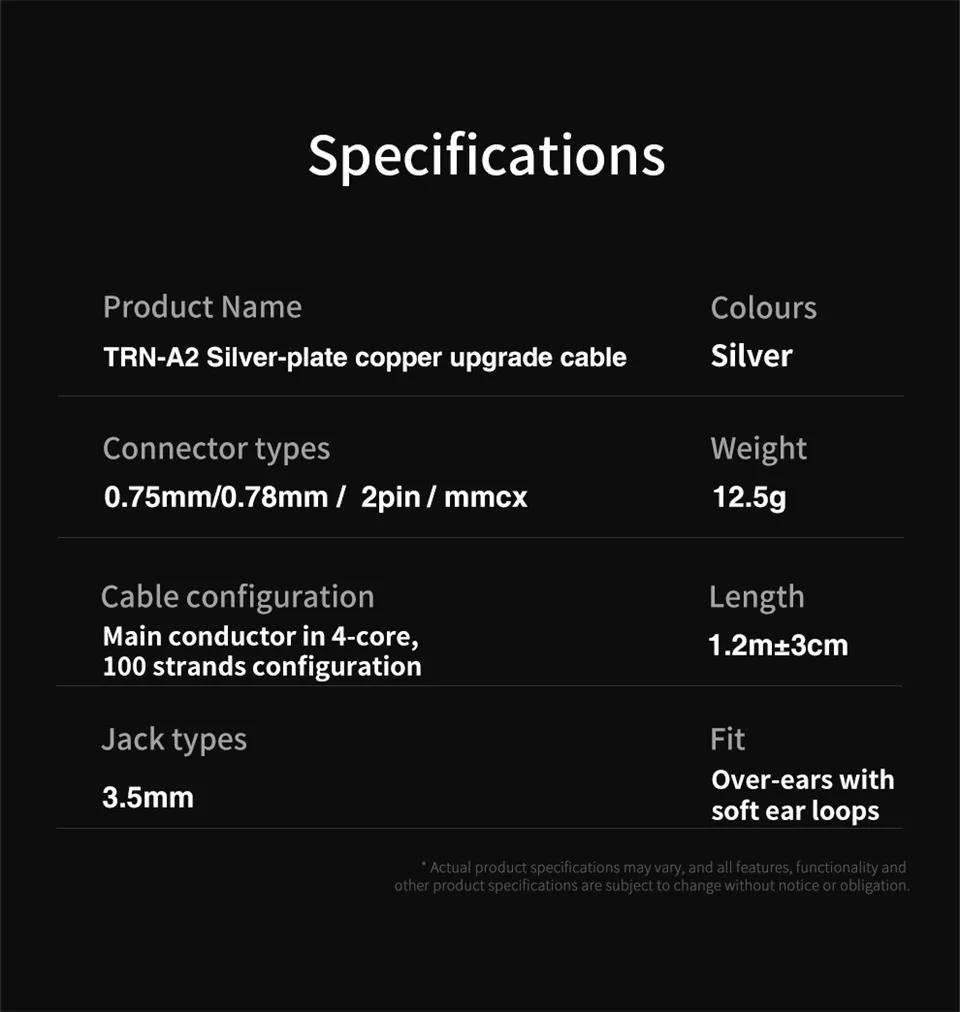 Specifications

Product Name
TRN-A2 Silver-plate copper upgrade cable

Colours
Silver

Connector types
0.75mm/0.78mm / 2pin / mmcx

Weight
12.5g

Cable configuration
Main conductor in 4-core,
100 strands configuration

Length
1.2m±3cm

Jack types
3.5mm

Fit
Over-ears with
soft ear loops

* Actual product specifications may vary, and all features, functionality and other product specifications are subject to change without notice or obligation.